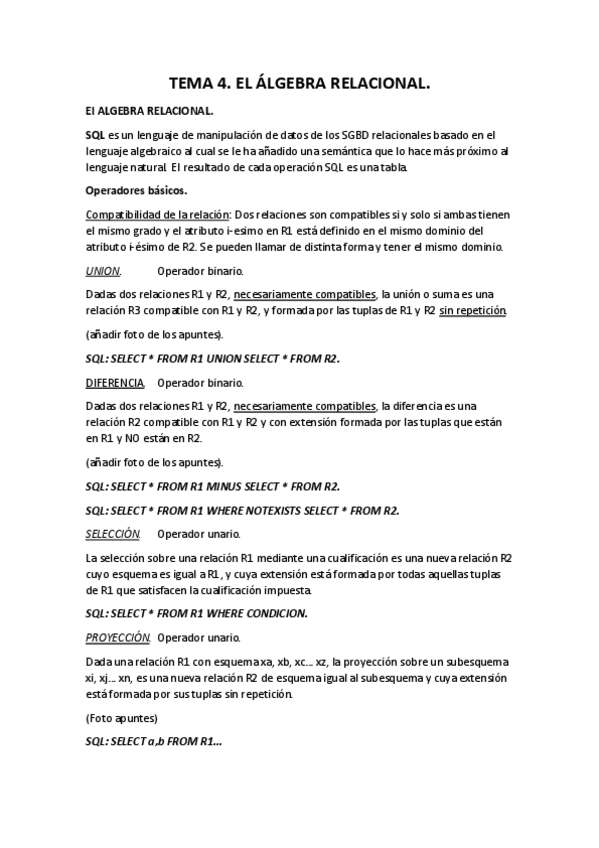 TEMA 4. EL ÁLGEBRA RELACIONAL.

El ALGEBRA RELACIONAL.

SQL es un lenguaje de manipulación de datos de los SGBD relacionales basado en el lenguaje algebraico al cual se le ha añadido una semántica que lo hace más próximo al lenguaje natural. El resultado de cada operación SQL es una tabla.

Operadores básicos.

Compatibilidad de la relación: Dos relaciones son compatibles si y solo si ambas tienen el mismo grado y el atributo i-esimo en R1 está definido en el mismo dominio del atributo i-ésimo de R2. Se pueden llamar de distinta forma y tener el mismo dominio.

UNION. Operador binario.

Dadas dos relaciones R1 y R2, necesariamente compatibles, la unión o suma es una relación R3 compatible con R1 y R2, y formada por las tuplas de R1 y R2 sin repetición.

(añadir foto de los apuntes).

SQL: SELECT * FROM R1 UNION SELECT * FROM R2.

DIFERENCIA. Operador binario.

Dadas dos relaciones R1 y R2, necesariamente compatibles, la diferencia es una relación R2 compatible con R1 y R2 y con extensión formada por las tuplas que están en R1 y NO están en R2.

(añadir foto de los apuntes).

SQL: SELECT * FROM R1 MINUS SELECT * FROM R2.

SQL: SELECT * FROM R1 WHERE NOTEXISTS SELECT * FROM R2.

SELECCIÓN. Operador unario.

La selección sobre una relación R1 mediante una cualificación es una nueva relación R2 cuyo esquema es igual a R1, y cuya extensión está formada por todas aquellas tuplas de R1 que satisfacen la cualificación impuesta.

SQL: SELECT * FROM R1 WHERE CONDICION.

PROYECCIÓN. Operador unario.

Dada una relación R1 con esquema xa, xb, xc... xz, la proyección sobre un subesquema xi, xj... xn, es una nueva relación R2 de esquema igual al subesquema y cuya extensión está formada por sus tuplas sin repetición.

(Foto apuntes)

SQL: SELECT a,b FROM R1...